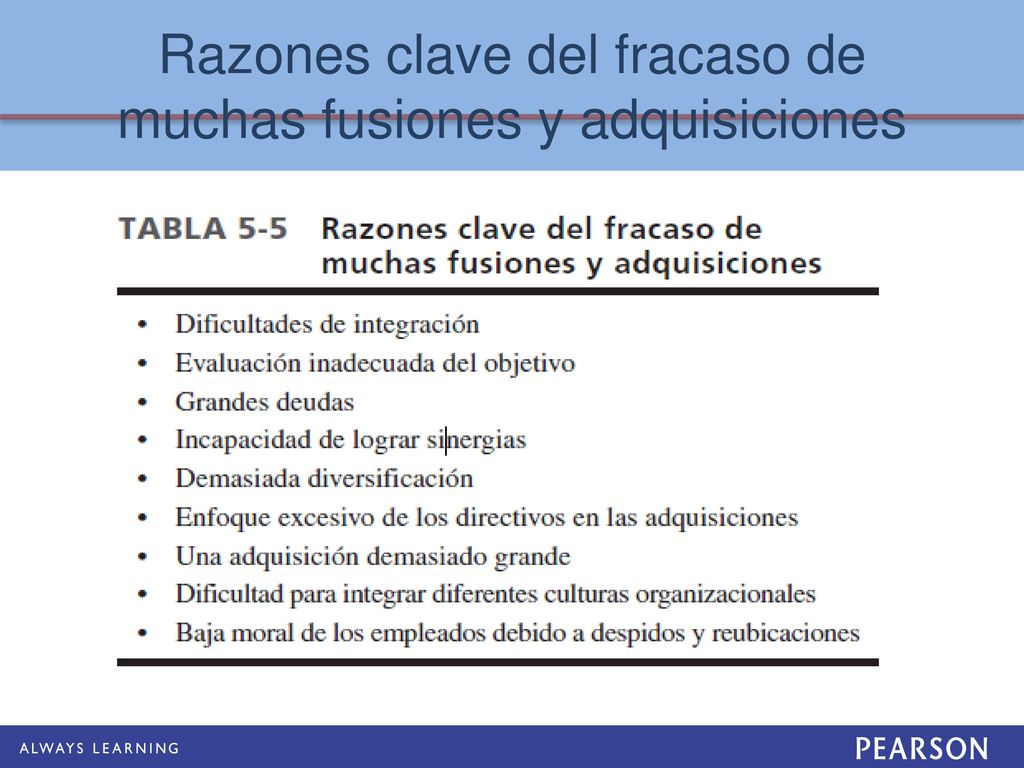 Razones clave del fracaso de muchas fusiones y adquisiciones

TABLA 5-5 Razones clave del fracaso de muchas fusiones y adquisiciones

• Dificultades de integración
• Evaluación inadecuada del objetivo
• Grandes deudas
• Incapacidad de lograr sinergias
• Demasiada diversificación
• Enfoque excesivo de los directivos en las adquisiciones
• Una adquisición demasiado grande
• Dificultad para integrar diferentes culturas organizacionales
• Baja moral de los empleados debido a despidos y reubicaciones

ALWAYS LEARNING

PEARSON